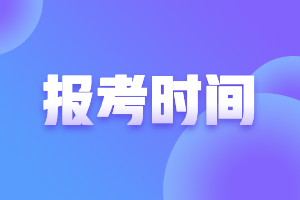 报考时间